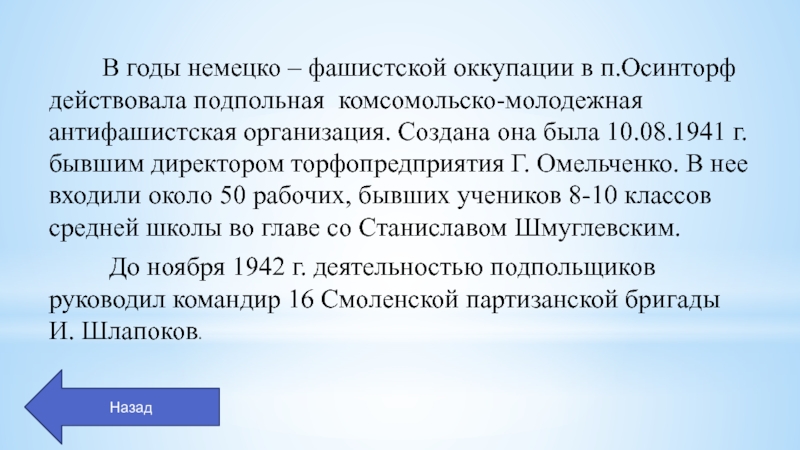 В годы немецко – фашистской оккупации в п.Осинторф действовала подпольная комсомольско-молодежная антифашистская организация. Создана она была 10.08.1941 г. бывшим директором торфопредприятия Г. Омельченко. В нее входили около 50 рабочих, бывших учеников 8-10 классов средней школы во главе со Станиславом Шмуглевским.

До ноября 1942 г. деятельностью подпольщиков руководил командир 16 Смоленской партизанской бригады И. Шлапоков.

Назад